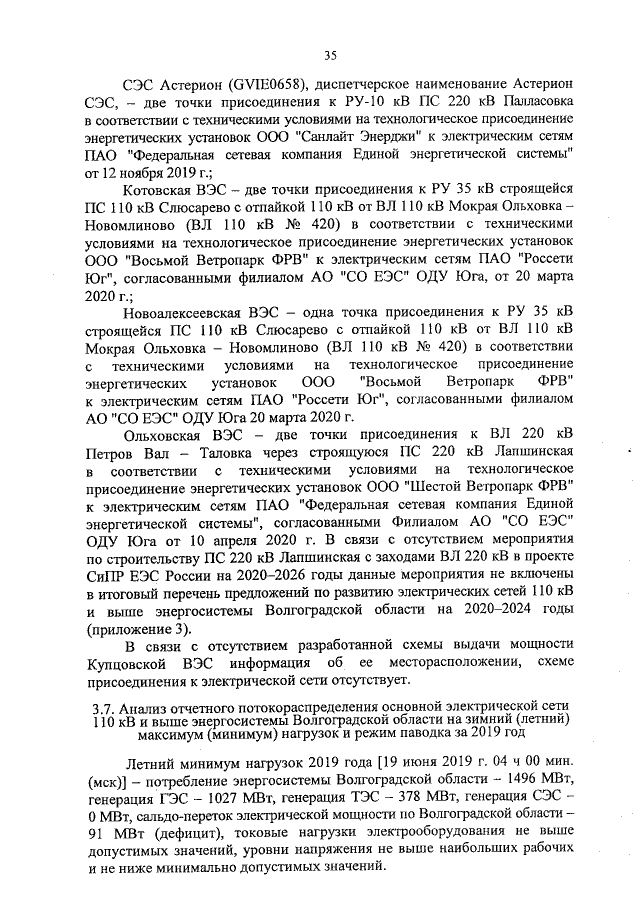 35

СЭС Астерион (GVIE0658), диспетчерское наименование Астерион СЭС, – две точки присоединения к РУ-10 кВ ПС 220 кВ Палласовка в соответствии с техническими условиями на технологическое присоединение энергетических установок ООО "Санлайт Энерджи" к электрическим сетям ПАО "Федеральная сетевая компания Единой энергетической системы" от 12 ноября 2019 г.;

Котовская ВЭС – две точки присоединения к РУ 35 кВ строящейся ПС 110 кВ Слюсарево с отпайкой 110 кВ от ВЛ 110 кВ Мокрая Ольховка – Новомлиново (ВЛ 110 кВ № 420) в соответствии с техническими условиями на технологическое присоединение энергетических установок ООО "Восьмой Ветропарк ФРВ" к электрическим сетям ПАО "Россети Юг", согласованными филиалом АО "СО ЕЭС" ОДУ Юга, от 20 марта 2020 г.;

Новоалексеевская ВЭС – одна точка присоединения к РУ 35 кВ строящейся ПС 110 кВ Слюсарево с отпайкой 110 кВ от ВЛ 110 кВ Мокрая Ольховка – Новомлиново (ВЛ 110 кВ № 420) в соответствии с техническими условиями на технологическое присоединение энергетических установок ООО "Восьмой Ветропарк ФРВ" к электрическим сетям ПАО "Россети Юг", согласованными филиалом АО "СО ЕЭС" ОДУ Юга 20 марта 2020 г.

Ольховская ВЭС – две точки присоединения к ВЛ 220 кВ Петров Вал – Таловка через строящуюся ПС 220 кВ Лапшинская в соответствии с техническими условиями на технологическое присоединение энергетических установок ООО "Шестой Ветропарк ФРВ" к электрическим сетям ПАО "Федеральная сетевая компания Единой энергетической системы", согласованными Филиалом АО "СО ЕЭС" ОДУ Юга от 10 апреля 2020 г. В связи с отсутствием мероприятия по строительству ПС 220 кВ Лапшинская с заходами ВЛ 220 кВ в проекте СиПР ЕЭС России на 2020–2026 годы данные мероприятия не включены в итоговый перечень предложений по развитию электрических сетей 110 кВ и выше энергосистемы Волгоградской области на 2020–2024 годы (приложение 3).

В связи с отсутствием разработанной схемы выдачи мощности Купцовской ВЭС информация об ее месторасположении, схеме присоединения к электрической сети отсутствует.

3.7. Анализ отчетного потокораспределения основной электрической сети 110 кВ и выше энергосистемы Волгоградской области на зимний (летний) максимум (минимум) нагрузок и режим паводка за 2019 год

Летний минимум нагрузок 2019 года [19 июня 2019 г. 04 ч 00 мин. (мск)] – потребление энергосистемы Волгоградской области – 1496 МВт, генерация ГЭС – 1027 МВт, генерация ТЭС – 378 МВт, генерация СЭС – 0 МВт, сальдо-переток электрической мощности по Волгоградской области – 91 МВт (дефицит), токовые нагрузки электрооборудования не выше допустимых значений, уровни напряжения не выше наибольших рабочих и не ниже минимально допустимых значений.